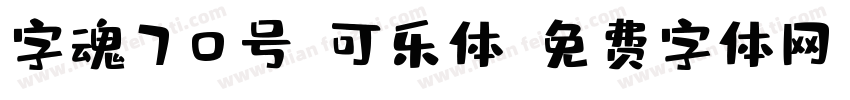 字魂70号 可乐体 免费字体网